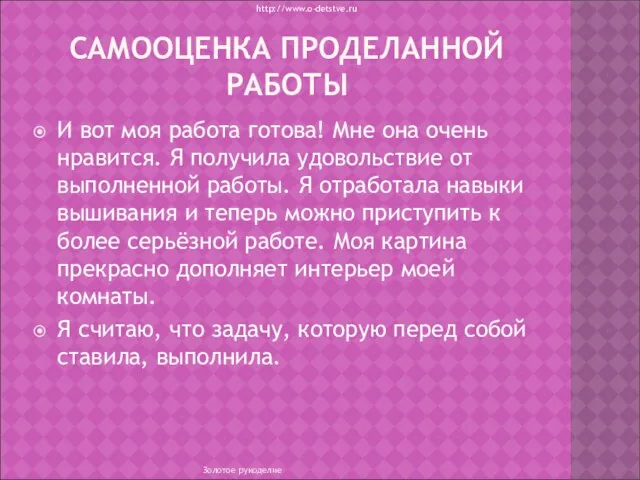 http://www.o-detstve.ru

САМООЦЕНКА ПРОДЕЛАННОЙ РАБОТЫ

И вот моя работа готова! Мне она очень нравится. Я получила удовольствие от выполненной работы. Я отработала навыки вышивания и теперь можно приступить к более серьёзной работе. Моя картина прекрасно дополняет интерьер моей комнаты.

Я считаю, что задачу, которую перед собой ставила, выполнила.

Золотое рукоделие